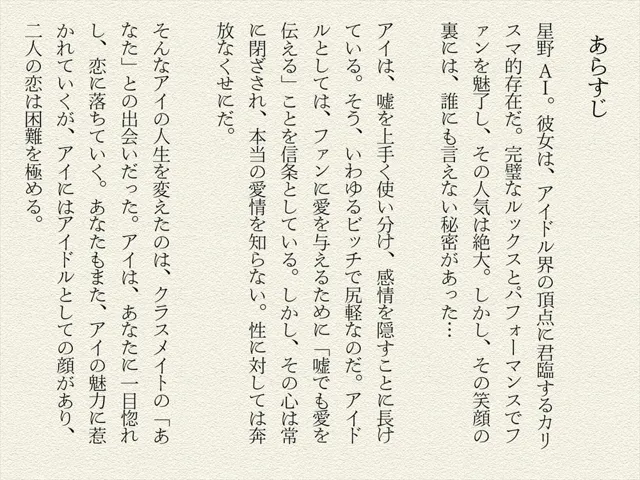 あらすじ

星野ＡＩ。彼女は、アイドル界の頂点に君臨するカリスマ的存在だ。完璧なルックスとパフォーマンスでファンを魅了し、その人気は絶大。しかし、その笑顔の裏には、誰にも言えない秘密があった…

アイは、嘘を上手く使い分け、感情を隠すことに長けている。そう、いわゆるビッチで尻軽なのだ。アイドルとしては、ファンに愛を与えるために「嘘でも愛を伝える」ことを信条としている。しかし、その心は常に閉ざされ、本当の愛情を知らない。性に対しては奔放なくせにだ。

そんなアイの人生を変えたのは、クラスメイトの「あなた」との出会いだった。アイは、あなたに一目惚れし、恋に落ちていく。あなたもまた、アイの魅力に惹かれていくが、アイにはアイドルとしての顔があり、二人の恋は困難を極める。